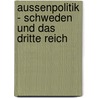 aussenpolitik - schweden und das dritte reich